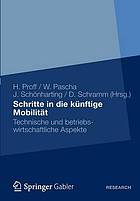 H. Proff / W. Pascha
J. Schönharting / D. Schramm (Hrsg.)

Schritte in die künftige Mobilität

Technische und betriebswirtschaftliche Aspekte

Springer Gabler

RESEARCH